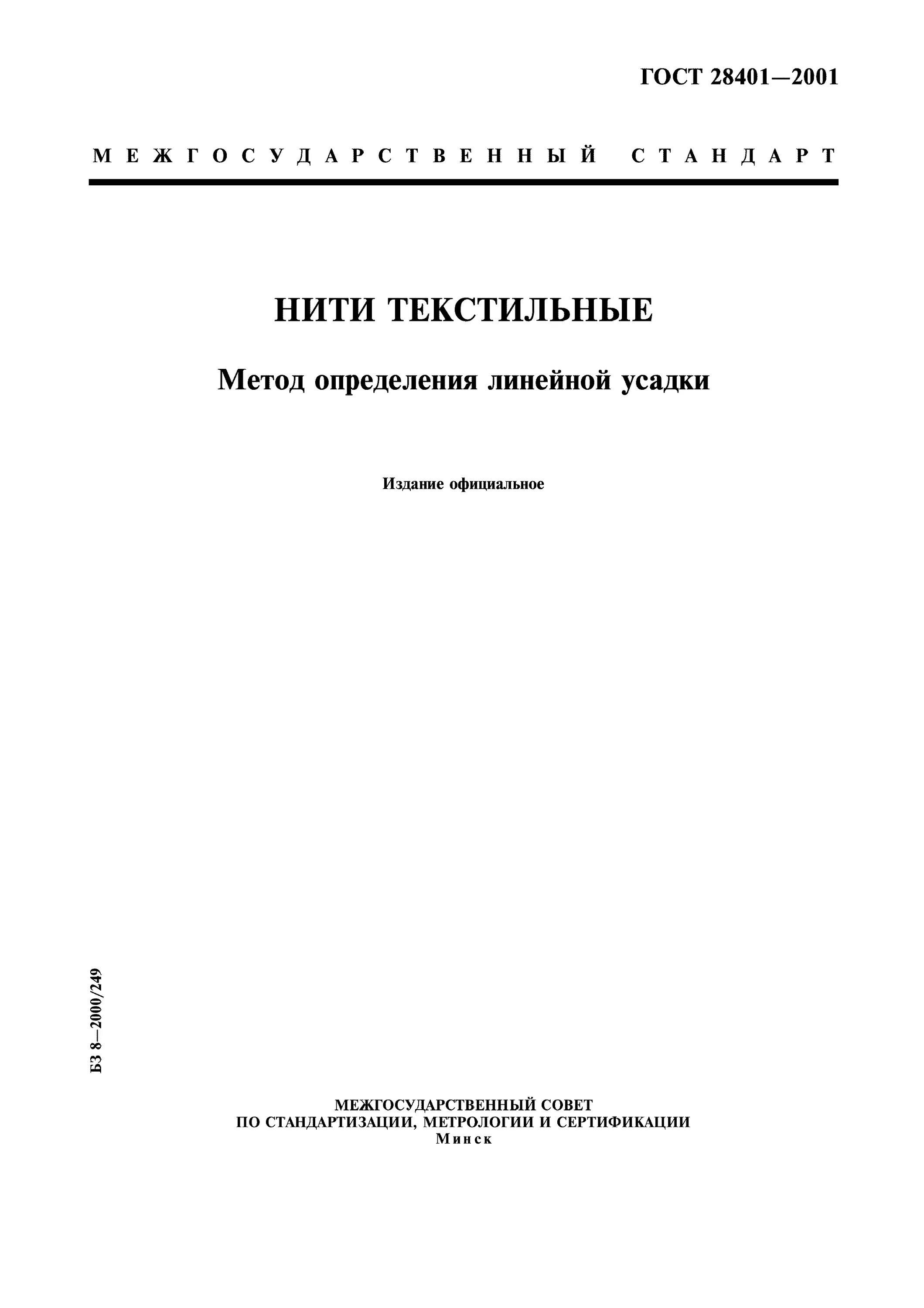 ГОСТ 28401—2001

МЕЖГОСУДАРСТВЕННЫЙ СТАНДАРТ

НИТИ ТЕКСТИЛЬНЫЕ

Метод определения линейной усадки

Издание официальное

БЗ 8—2000/249

МЕЖГОСУДАРСТВЕННЫЙ СОВЕТ
ПО СТАНДАРТИЗАЦИИ, МЕТРОЛОГИИ И СЕРТИФИКАЦИИ
Минск